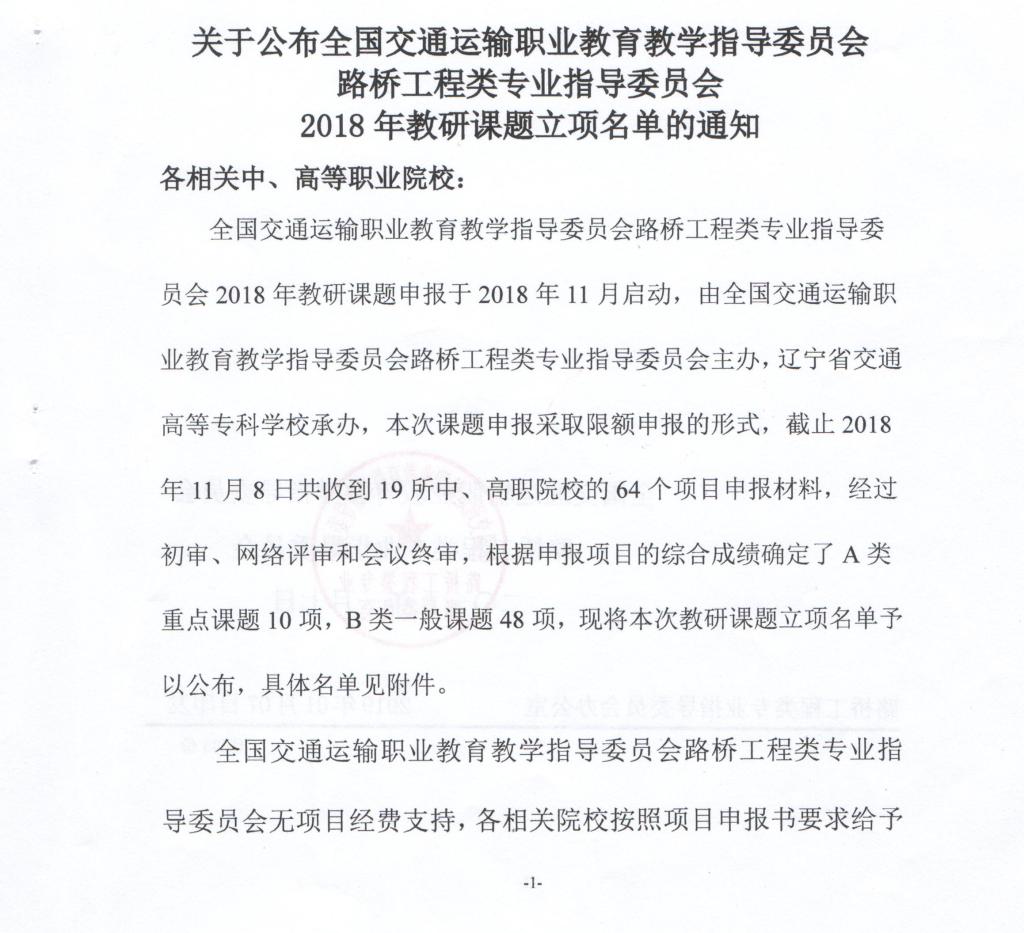 关于公布全国交通运输职业教育教学指导委员会
路桥工程类专业指导委员会
2018 年教研课题立项名单的通知

各相关中、高等职业院校：

全国交通运输职业教育教学指导委员会路桥工程类专业指导委员会 2018 年教研课题申报于 2018 年 11 月启动，由全国交通运输职业教育教学指导委员会路桥工程类专业指导委员会主办，辽宁省交通高等专科学校承办，本次课题申报采取限额申报的形式，截止 2018 年 11 月 8 日共收到 19 所中、高职院校的 64 个项目申报材料，经过初审、网络评审和会议终审，根据申报项目的综合成绩确定了 A 类重点课题 10 项，B 类一般课题 48 项，现将本次教研课题立项名单予以公布，具体名单见附件。

全国交通运输职业教育教学指导委员会路桥工程类专业指导委员会无项目经费支持，各相关院校按照项目申报书要求给予

-1-